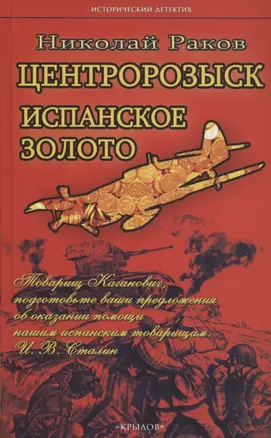 ИСТОРИЧЕСКИЙ ДЕТЕКТИВ

Николай Раков

ЦЕНТРОРОЗЫСК

ИСПАНСКОЕ ЗОЛОТО

Товарищ Каганович, подготовьте ваши предложения об оказании помощи нашим испанским товарищам.
И. В. Сталин

«КРЫЛОВ»